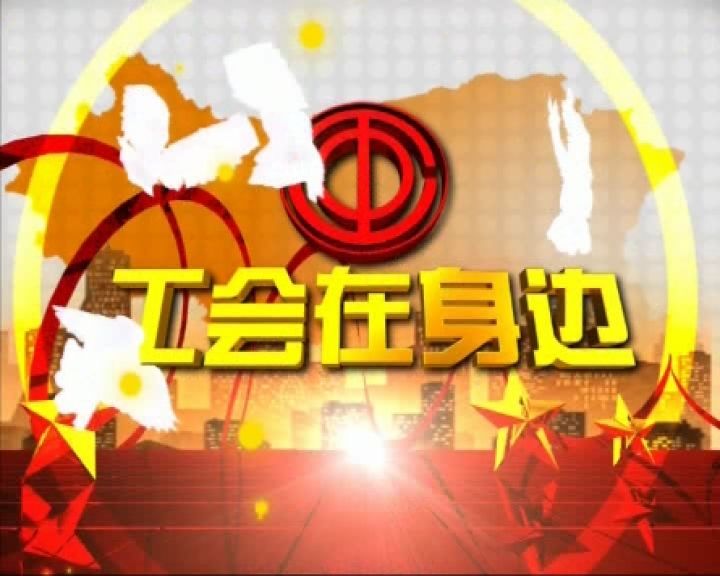 工会在身边